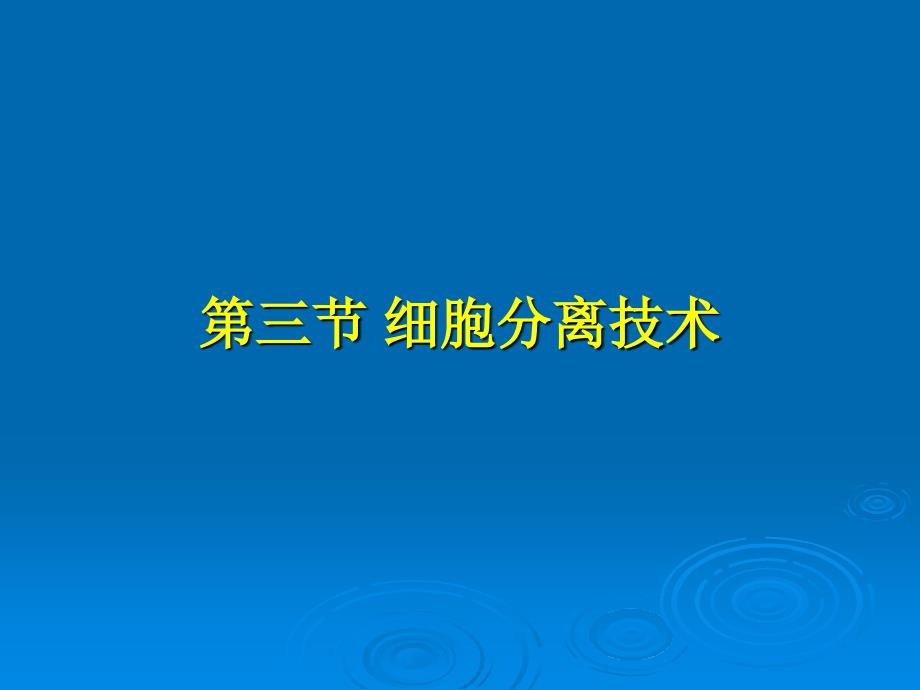 第三节 细胞分离技术